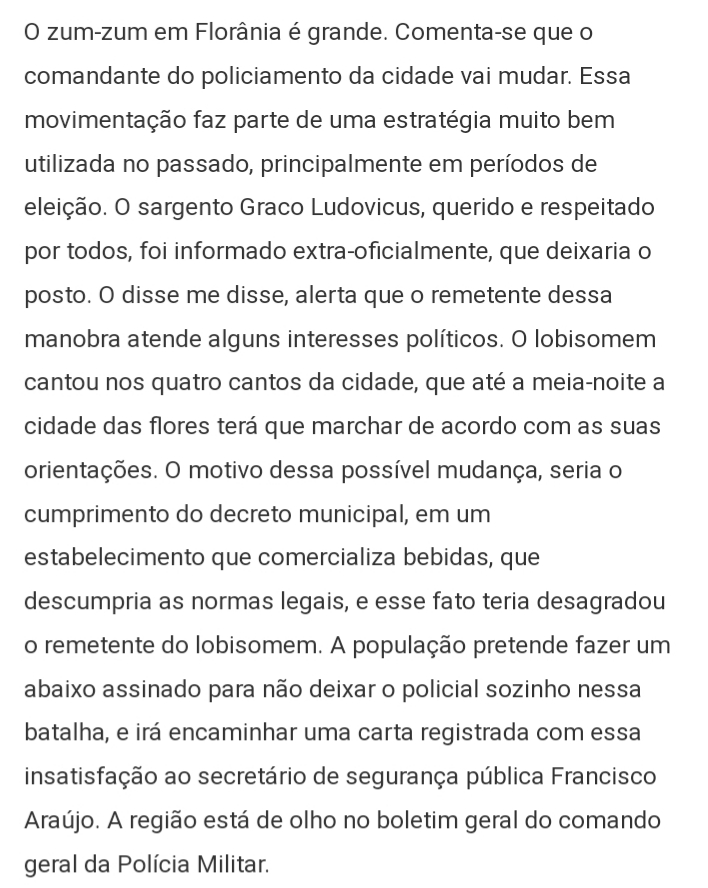 O zum-zum em Florânia é grande. Comenta-se que o comandante do policiamento da cidade vai mudar. Essa movimentação faz parte de uma estratégia muito bem utilizada no passado, principalmente em períodos de eleição. O sargento Graco Ludovicus, querido e respeitado por todos, foi informado extra-oficialmente, que deixaria o posto. O disse me disse, alerta que o remetente dessa manobra atende alguns interesses políticos. O lobisomem cantou nos quatro cantos da cidade, que até a meia-noite a cidade das flores terá que marchar de acordo com as suas orientações. O motivo dessa possível mudança, seria o cumprimento do decreto municipal, em um estabelecimento que comercializa bebidas, que descumpria as normas legais, e esse fato teria desagradou o remetente do lobisomem. A população pretende fazer um abaixo assinado para não deixar o policial sozinho nessa batalha, e irá encaminhar uma carta registrada com essa insatisfação ao secretário de segurança pública Francisco Araújo. A região está de olho no boletim geral do comando geral da Polícia Militar.